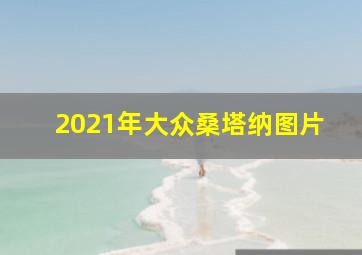 2021年大众桑塔纳图片